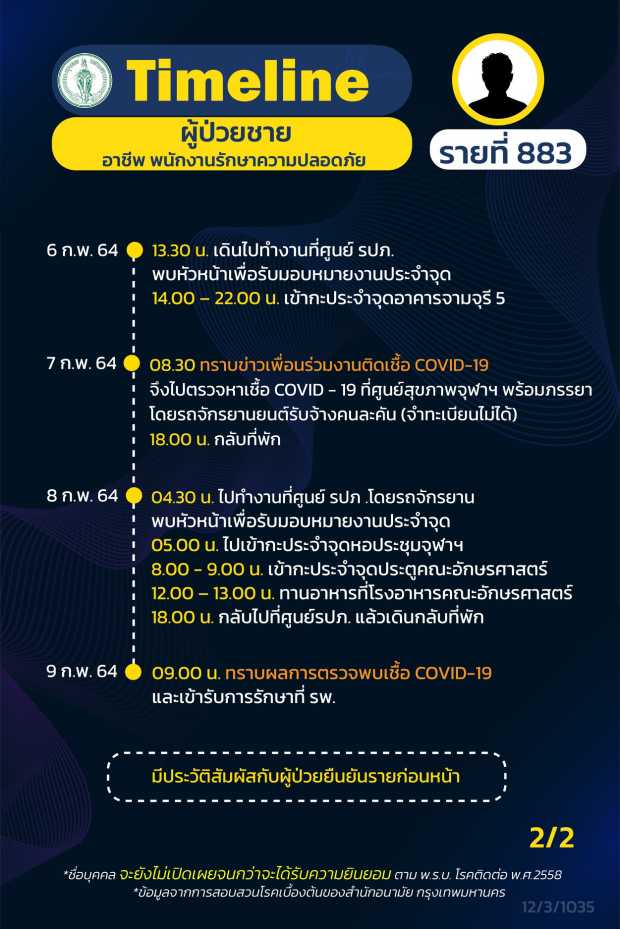 Timeline

ผู้ป่วยชาย
อาชีพ พนักงานรักษาความปลอดภัย

รายที่ 883

6 ก.พ. 64
13.30 น. เดินไปทำงานที่ศูนย์ รปภ.
พบหัวหน้าเพื่อรับมอบหมายงานประจำจุด
14.00 – 22.00 น. เข้ากะประจำจุดอาคารจามจุรี 5

7 ก.พ. 64
08.30 ทราบข่าวเพื่อนร่วมงานติดเชื้อ COVID-19
จึงไปตรวจหาเชื้อ COVID - 19 ที่ศูนย์สุขภาพจุฬาฯ พร้อมภรรยา
โดยรถจักรยานยนต์รับจ้างคนละคัน (จำทะเบียนไม่ได้)
18.00 น. กลับที่พัก

8 ก.พ. 64
04.30 น. ไปทำงานที่ศูนย์ รปภ .โดยรถจักรยาน
พบหัวหน้าเพื่อรับมอบหมายงานประจำจุด
05.00 น. ไปเข้ากะประจำจุดหอประชุมจุฬาฯ
8.00 - 9.00 น. เข้ากะประจำจุดประตูคณะอักษรศาสตร์
12.00 – 13.00 น. ทานอาหารที่โรงอาหารคณะอักษรศาสตร์
18.00 น. กลับไปที่ศูนย์รปภ. แล้วเดินกลับที่พัก

9 ก.พ. 64
09.00 น. ทราบผลการตรวจพบเชื้อ COVID-19
และเข้ารับการรักษาที่ รพ.

มีประวัติสัมผัสกับผู้ป่วยยืนยันรายก่อนหน้า

2/2

*ชื่อบุคคล จะยังไม่เปิดเผยจนกว่าจะได้รับความยินยอม ตาม พ.ร.บ. โรคติดต่อ พ.ศ.2558
*ข้อมูลจากการสอบสวนโรคเบื้องต้นของสำนักอนามัย กรุงเทพมหานคร

12/3/1035